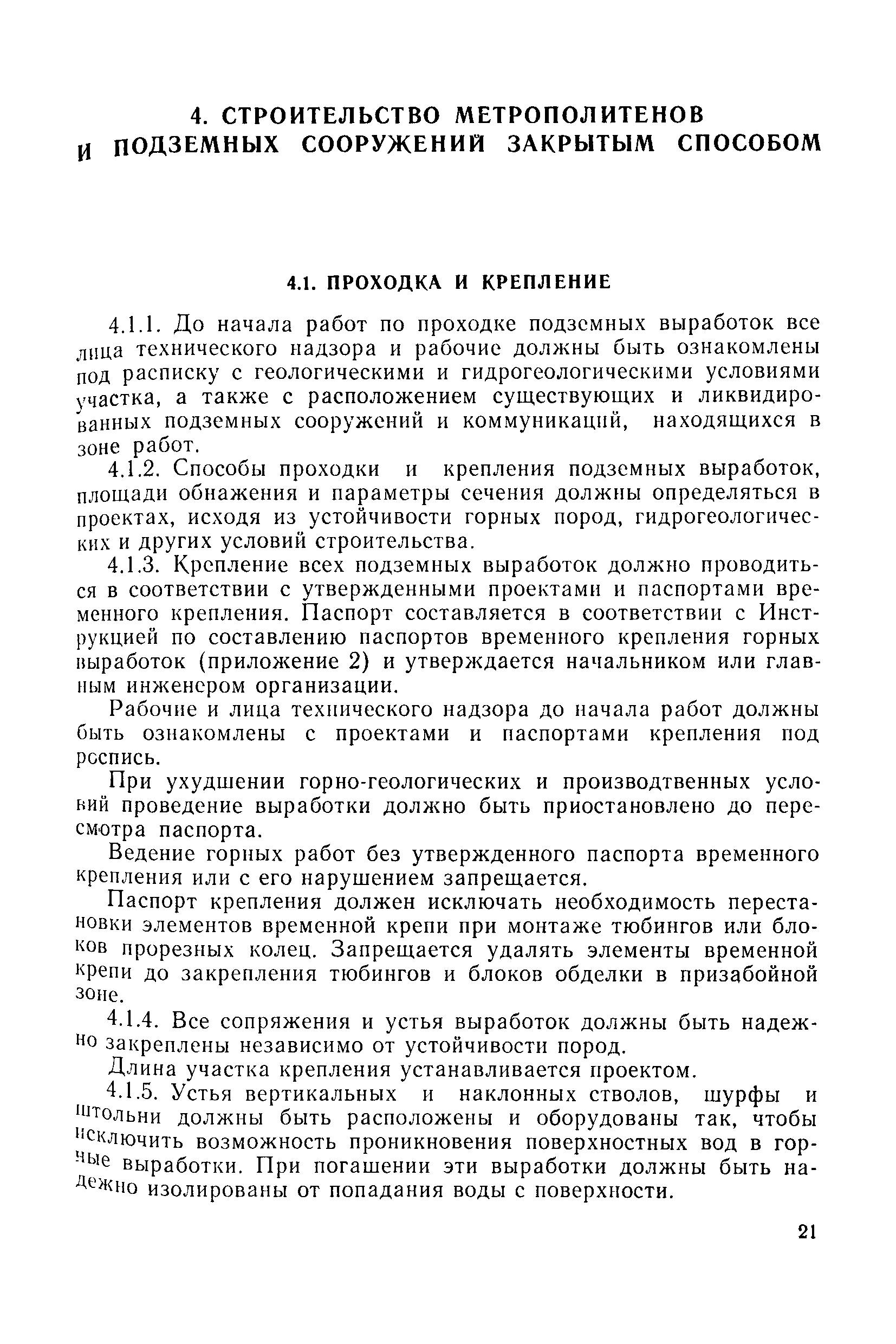 4. СТРОИТЕЛЬСТВО МЕТРОПОЛИТЕНОВ И ПОДЗЕМНЫХ СООРУЖЕНИЙ ЗАКРЫТЫМ СПОСОБОМ

4.1. ПРОХОДКА И КРЕПЛЕНИЕ

4.1.1. До начала работ по проходке подземных выработок все лица технического надзора и рабочие должны быть ознакомлены под расписку с геологическими и гидрогеологическими условиями участка, а также с расположением существующих и ликвидированных подземных сооружений и коммуникаций, находящихся в зоне работ.

4.1.2. Способы проходки и крепления подземных выработок, площади обнажения и параметры сечения должны определяться в проектах, исходя из устойчивости горных пород, гидрогеологических и других условий строительства.

4.1.3. Крепление всех подземных выработок должно проводиться в соответствии с утвержденными проектами и паспортами временного крепления. Паспорт составляется в соответствии с Инструкцией по составлению паспортов временного крепления горных выработок (приложение 2) и утверждается начальником или главным инженером организации.

Рабочие и лица технического надзора до начала работ должны быть ознакомлены с проектами и паспортами крепления под роспись.

При ухудшении горно-геологических и производтвенных условий проведение выработки должно быть приостановлено до пересмотра паспорта.

Ведение горных работ без утвержденного паспорта временного крепления или с его нарушением запрещается.

Паспорт крепления должен исключать необходимость перестановки элементов временной крепи при монтаже тюбингов или блоков прорезных колец. Запрещается удалять элементы временной крепи до закрепления тюбингов и блоков обделки в призабойной зоне.

4.1.4. Все сопряжения и устья выработок должны быть надежно закреплены независимо от устойчивости пород.

Длина участка крепления устанавливается проектом.

4.1.5. Устья вертикальных и наклонных стволов, шурфы и штольни должны быть расположены и оборудованы так, чтобы исключить возможность проникновения поверхностных вод в горные выработки. При погашении эти выработки должны быть надежно изолированы от попадания воды с поверхности.

21